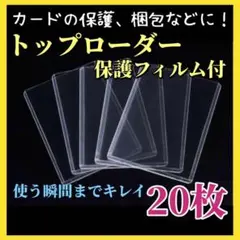 カードの保護、梱包などに！

トップローダー

保護フィルム付

使う瞬間までキレイ

20枚